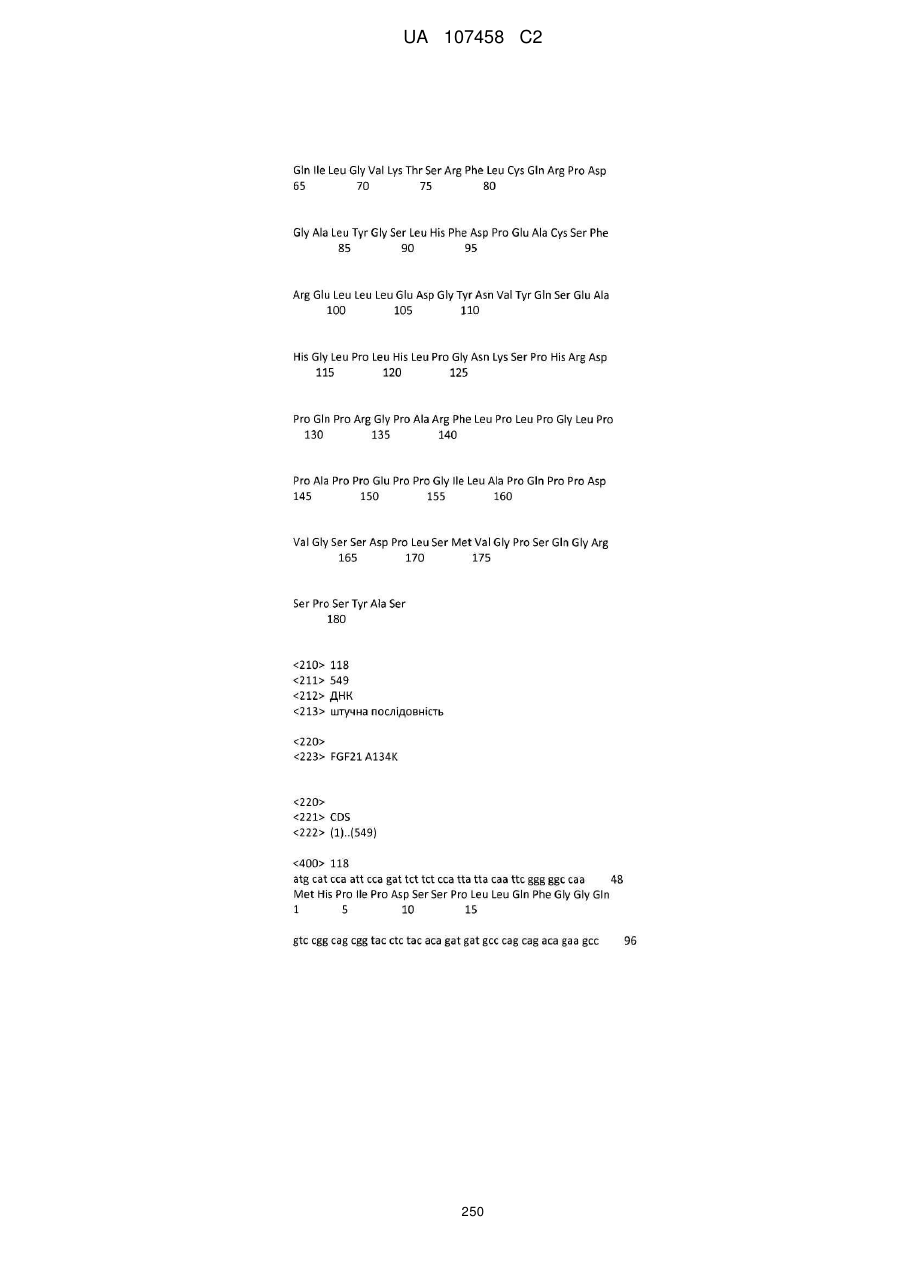 UA 107458 C2

Gln Ile Leu Gly Val Lys Thr Ser Arg Phe Leu Cys Gln Arg Pro Asp
65 70 75 80

Gly Ala Leu Tyr Gly Ser Leu His Phe Asp Pro Glu Ala Cys Ser Phe
85 90 95

Arg Glu Leu Leu Leu Glu Asp Gly Tyr Asn Val Tyr Gln Ser Glu Ala
100 105 110

His Gly Leu Pro Leu His Leu Pro Gly Asn Lys Ser Pro His Arg Asp
115 120 125

Pro Gln Pro Arg Gly Pro Ala Arg Phe Leu Pro Leu Pro Gly Leu Pro
130 135 140

Pro Ala Pro Pro Glu Pro Pro Gly Ile Leu Ala Pro Gln Pro Pro Asp
145 150 155 160

Val Gly Ser Ser Asp Pro Leu Ser Met Val Gly Pro Ser Gln Gly Arg
165 170 175

Ser Pro Ser Tyr Ala Ser
180

<210> 118
<211> 549
<212> ДНК
<213> штучна послідовність

<220>
<223> FGF21 A134K

<220>
<221> CDS
<222> (1)..(549)

<400> 118
atg cat cca att cca gat tct tct cca tta tta caa ttc ggg ggc caa 48
Met His Pro Ile Pro Asp Ser Ser Pro Leu Leu Gln Phe Gly Gly Gln
1 5 10 15

gtc cgg cag cgg tac ctc tac aca gat gat gcc cag cag aca gaa gcc 96

250